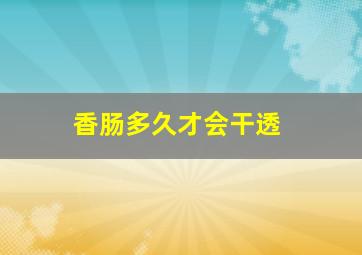 香肠多久才会干透